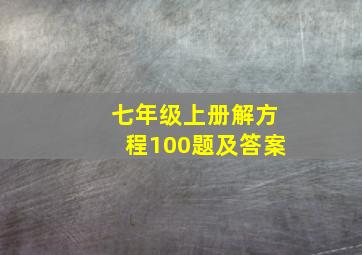 七年级上册解方程100题及答案